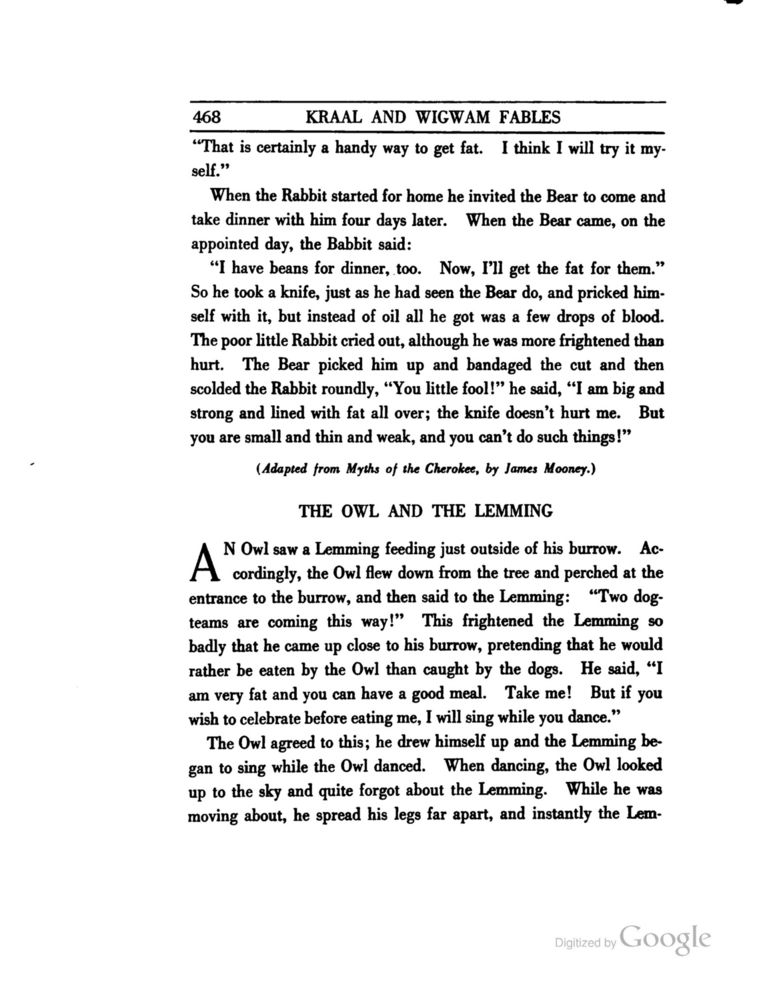 468 KRAAL AND WIGWAM FABLES

"That is certainly a handy way to get fat. I think I will try it myself."

When the Rabbit started for home he invited the Bear to come and take dinner with him four days later. When the Bear came, on the appointed day, the Babbit said:

"I have beans for dinner, too. Now, I'll get the fat for them." So he took a knife, just as he had seen the Bear do, and pricked himself with it, but instead of oil all he got was a few drops of blood. The poor little Rabbit cried out, although he was more frightened than hurt. The Bear picked him up and bandaged the cut and then scolded the Rabbit roundly, "You little fool!" he said, "I am big and strong and lined with fat all over; the knife doesn't hurt me. But you are small and thin and weak, and you can't do such things!"

(Adapted from Myths of the Cherokee, by James Mooney.)

THE OWL AND THE LEMMING

AN Owl saw a Lemming feeding just outside of his burrow. Accordingly, the Owl flew down from the tree and perched at the entrance to the burrow, and then said to the Lemming: "Two dog-teams are coming this way!" This frightened the Lemming so badly that he came up close to his burrow, pretending that he would rather be eaten by the Owl than caught by the dogs. He said, "I am very fat and you can have a good meal. Take me! But if you wish to celebrate before eating me, I will sing while you dance."

The Owl agreed to this; he drew himself up and the Lemming began to sing while the Owl danced. When dancing, the Owl looked up to the sky and quite forgot about the Lemming. While he was moving about, he spread his legs far apart, and instantly the Lem-

Digitized by Google